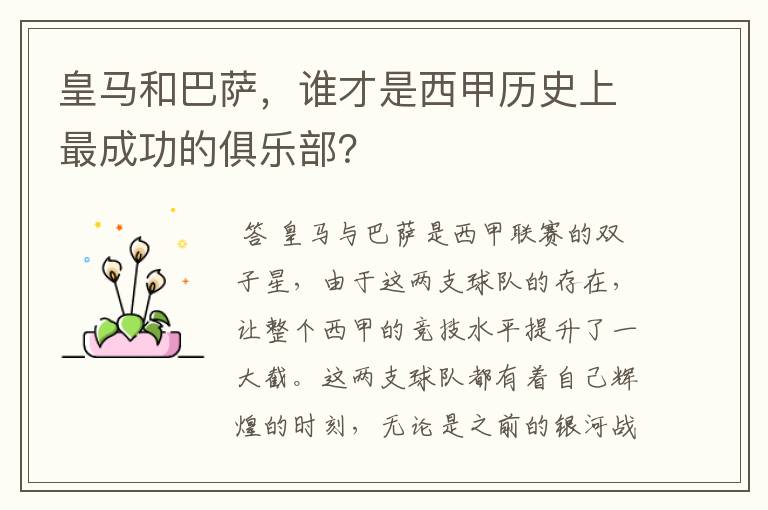 皇马和巴萨，谁才是西甲历史上最成功的俱乐部？

答 皇马与巴萨是西甲联赛的双子星，由于这两支球队的存在，让整个西甲的竞技水平提升了一大截。这两支球队都有着自己辉煌的时刻，无论是之前的银河战